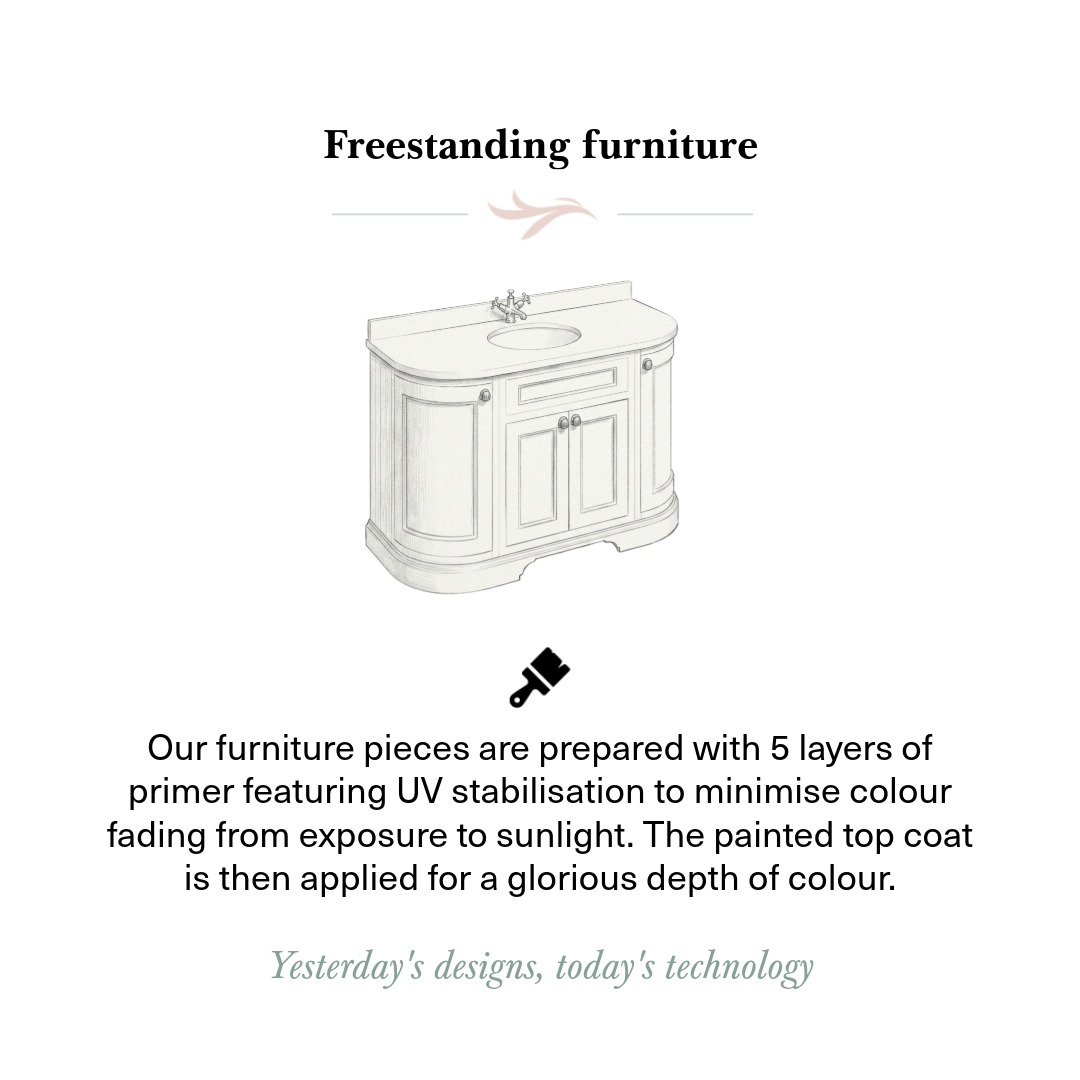 Freestanding furniture

Our furniture pieces are prepared with 5 layers of primer featuring UV stabilisation to minimise colour fading from exposure to sunlight. The painted top coat is then applied for a glorious depth of colour.

Yesterday's designs, today's technology